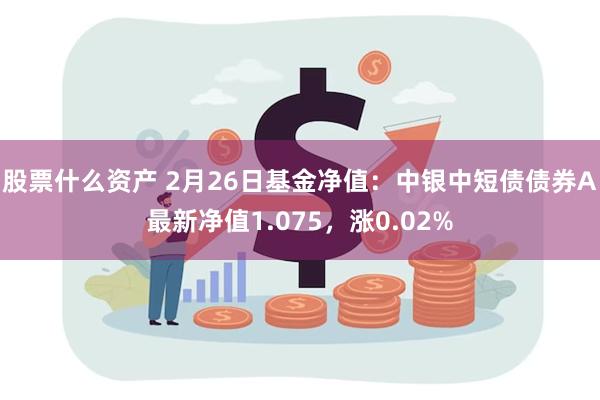 股票什么资产 2月26日基金净值：中银中短债债券A最新净值1.075，涨0.02%